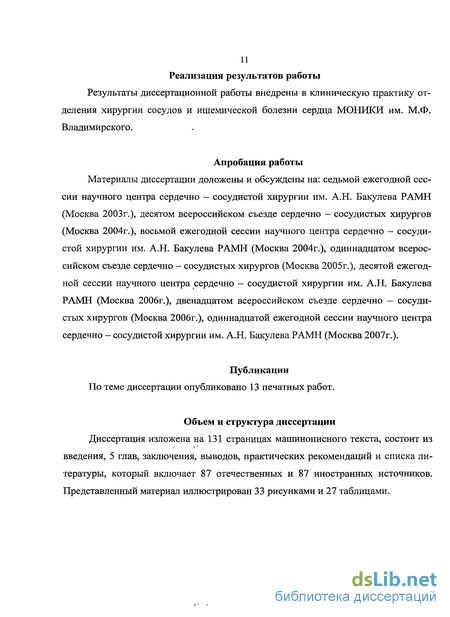 11

Реализация результатов работы

Результаты диссертационной работы внедрены в клиническую практику отделения хирургии сосудов и ишемической болезни сердца МОНИКИ им. М.Ф. Владимирского.

Апробация работы

Материалы диссертации доложены и обсуждены на: седьмой ежегодной сессии научного центра сердечно – сосудистой хирургии им. А.Н. Бакулева РАМН (Москва 2003г.), десятом всероссийском съезде сердечно – сосудистых хирургов (Москва 2004г.), восьмой ежегодной сессии научного центра сердечно – сосудистой хирургии им. А.Н. Бакулева РАМН (Москва 2004г.), одиннадцатом всероссийском съезде сердечно – сосудистых хирургов (Москва 2005г.), десятой ежегодной сессии научного центра сердечно – сосудистой хирургии им. А.Н. Бакулева РАМН (Москва 2006г.), двенадцатом всероссийском съезде сердечно – сосудистых хирургов (Москва 2006г.), одиннадцатой ежегодной сессии научного центра сердечно – сосудистой хирургии им. А.Н. Бакулева РАМН (Москва 2007г.).

Публикации

По теме диссертации опубликовано 13 печатных работ.

Объем и структура диссертации

Диссертация изложена на 131 страницах машинописного текста, состоит из введения, 5 глав, заключения, выводов, практических рекомендаций и списка литературы, который включает 87 отечественных и 87 иностранных источников. Представленный материал иллюстрирован 33 рисунками и 27 таблицами.

dsLib.net
библиотека диссертаций